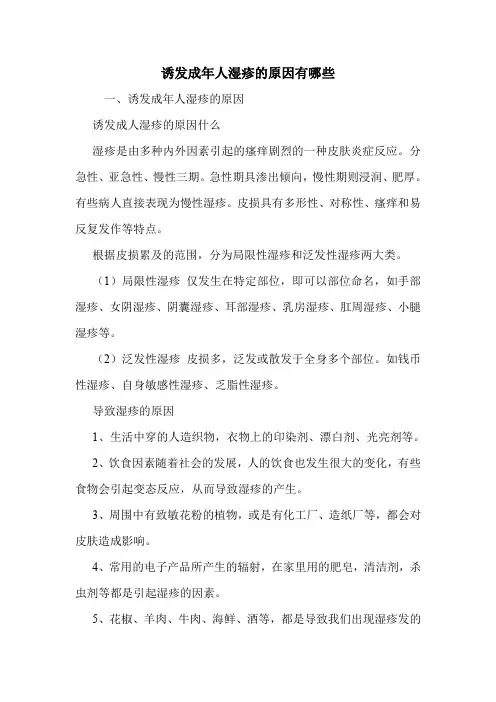 诱发成年人湿疹的原因有哪些

一、诱发成年人湿疹的原因

诱发成人湿疹的原因什么

湿疹是由多种内外因素引起的瘙痒剧烈的一种皮肤炎症反应。分急性、亚急性、慢性三期。急性期具渗出倾向，慢性期则浸润、肥厚。有些病人直接表现为慢性湿疹。皮损具有多形性、对称性、瘙痒和易反复发作等特点。

根据皮损累及的范围，分为局限性湿疹和泛发性湿疹两大类。

（1）局限性湿疹 仅发生在特定部位，即可以部位命名，如手部湿疹、女阴湿疹、阴囊湿疹、耳部湿疹、乳房湿疹、肛周湿疹、小腿湿疹等。

（2）泛发性湿疹 皮损多，泛发或散发于全身多个部位。如钱币性湿疹、自身敏感性湿疹、乏脂性湿疹。

导致湿疹的原因

1、生活中穿的人造织物，衣物上的印染剂、漂白剂、光亮剂等。

2、饮食因素随着社会的发展，人的饮食也发生很大的变化，有些食物会引起变态反应，从而导致湿疹的产生。

3、周围中有致敏花粉的植物，或是有化工厂、造纸厂等，都会对皮肤造成影响。

4、常用的电子产品所产生的辐射，在家里用的肥皂，清洁剂，杀虫剂等都是引起湿疹的因素。

5、花椒、羊肉、牛肉、海鲜、酒等，都是导致我们出现湿疹发的